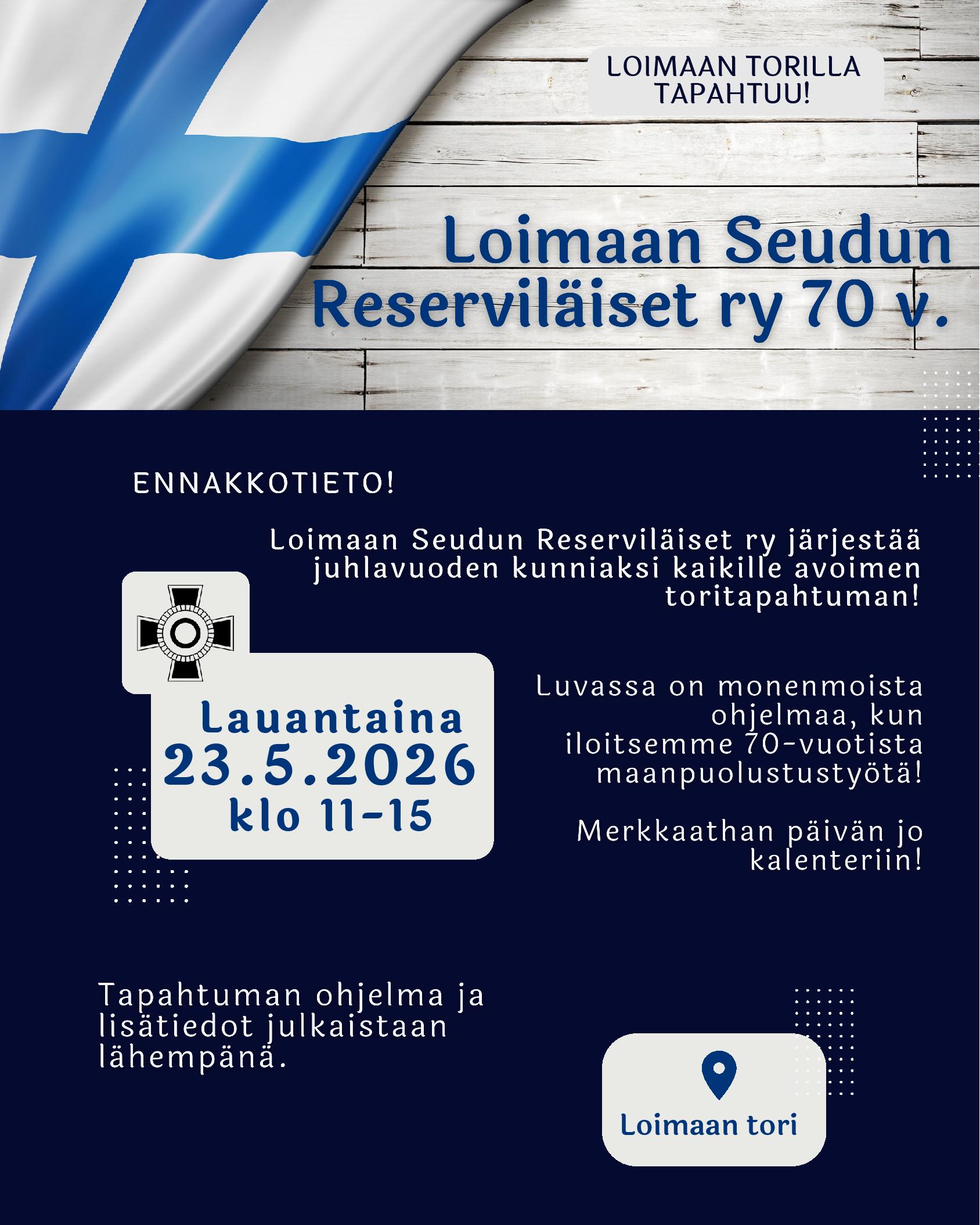 LOIMAAN TORILLA TAPAHTUU!

Loimaan Seudun Reserviläiset ry 70 v.

ENNAKKOTIETO!

Loimaan Seudun Reserviläiset ry järjestää juhlavuoden kunniaksi kaikille avoimen toritapahtuman!

Lauantaina
23.5.2026
klo 11-15

Luvassa on monenmoista ohjelmaa, kun iloitsemme 70-vuotista maanpuolustustyötä!

Merkkaathan päivän jo kalenteriin!

Tapahtuman ohjelma ja lisätiedot julkaistaan lähempänä.

Loimaan tori